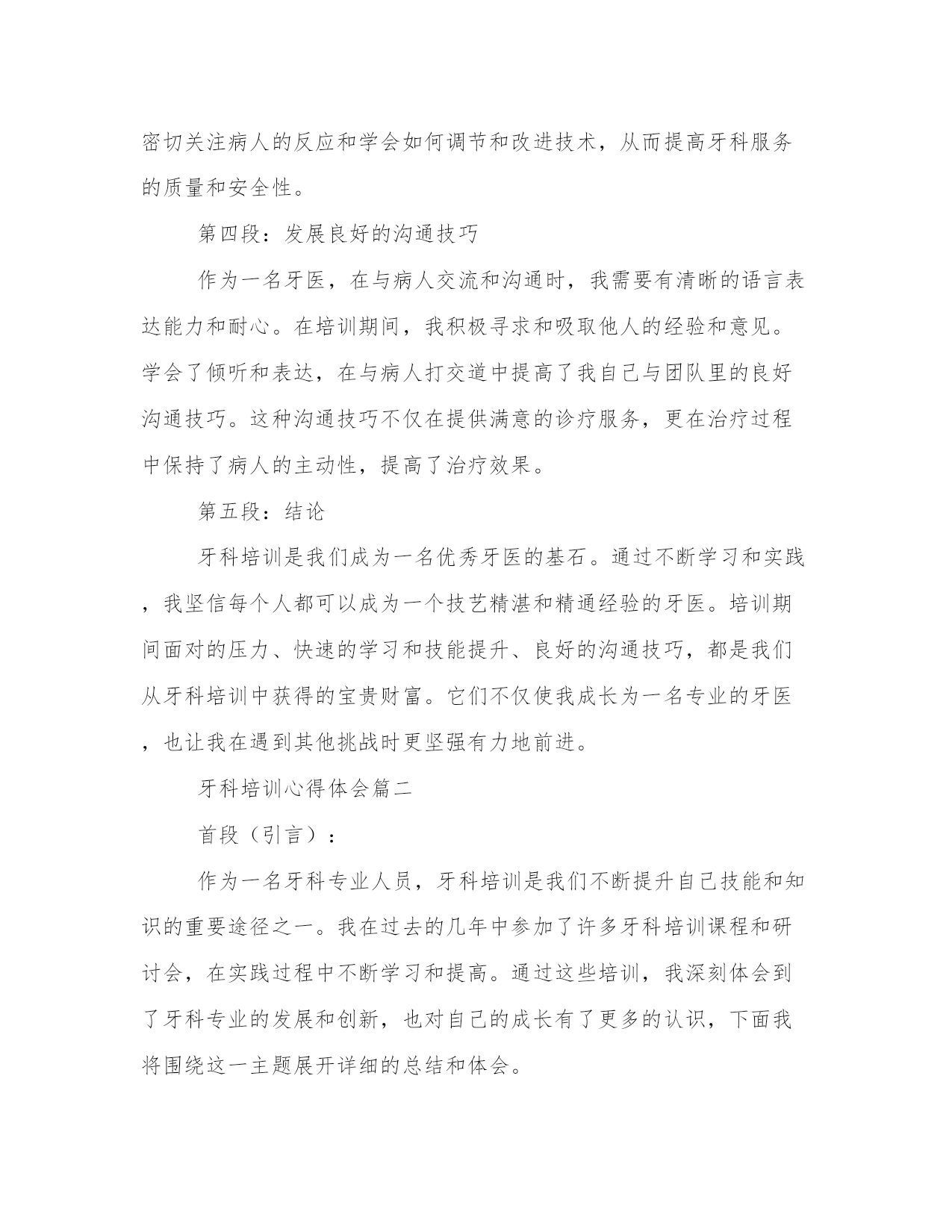 密切关注病人的反应和学会如何调节和改进技术，从而提高牙科服务的质量和安全性。

第四段：发展良好的沟通技巧

作为一名牙医，在与病人交流和沟通时，我需要有清晰的语言表达能力和耐心。在培训期间，我积极寻求和吸取他人的经验和意见。学会了倾听和表达，在与病人打交道中提高了我自己与团队里的良好沟通技巧。这种沟通技巧不仅在提供满意的诊疗服务，更在治疗过程中保持了病人的主动性，提高了治疗效果。

第五段：结论

牙科培训是我们成为一名优秀牙医的基石。通过不断学习和实践，我坚信每个人都可以成为一个技艺精湛和精通经验的牙医。培训期间面对的压力、快速的学习和技能提升、良好的沟通技巧，都是我们从牙科培训中获得的宝贵财富。它们不仅使我成长为一名专业的牙医，也让我在遇到其他挑战时更坚强有力地前进。

牙科培训心得体会篇二

首段（引言）：

作为一名牙科专业人员，牙科培训是我们不断提升自己技能和知识的重要途径之一。我在过去的几年中参加了许多牙科培训课程和研讨会，在实践过程中不断学习和提高。通过这些培训，我深刻体会到了牙科专业的发展和创新，也对自己的成长有了更多的认识，下面我将围绕这一主题展开详细的总结和体会。